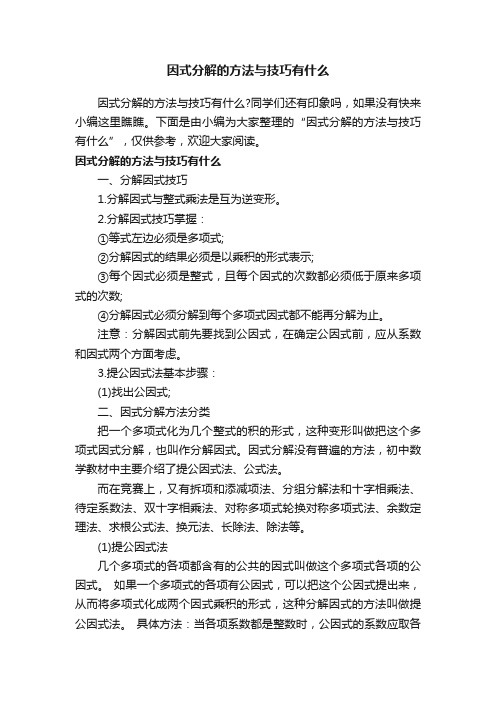 因式分解的方法与技巧有什么

因式分解的方法与技巧有什么?同学们还有印象吗，如果没有快来小编这里瞧瞧。下面是由小编为大家整理的“因式分解的方法与技巧有什么”，仅供参考，欢迎大家阅读。

因式分解的方法与技巧有什么

一、分解因式技巧

1.分解因式与整式乘法是互为逆变形。

2.分解因式技巧掌握：

①等式左边必须是多项式;

②分解因式的结果必须是以乘积的形式表示;

③每个因式必须是整式，且每个因式的次数都必须低于原来多项式的次数;

④分解因式必须分解到每个多项式因式都不能再分解为止。

注意：分解因式前先要找到公因式，在确定公因式前，应从系数和因式两个方面考虑。

3.提公因式法基本步骤：

(1)找出公因式;

二、因式分解方法分类

把一个多项式化为几个整式的积的形式，这种变形叫做把这个多项式因式分解，也叫作分解因式。因式分解没有普遍的方法，初中数学教材中主要介绍了提公因式法、公式法。

而在竞赛上，又有拆项和添减项法、分组分解法和十字相乘法、待定系数法、双十字相乘法、对称多项式轮换对称多项式法、余数定理法、求根公式法、换元法、长除法、除法等。

(1)提公因式法

几个多项式的各项都含有的公共的因式叫做这个多项式各项的公因式。 如果一个多项式的各项有公因式，可以把这个公因式提出来，从而将多项式化成两个因式乘积的形式，这种分解因式的方法叫做提公因式法。 具体方法：当各项系数都是整数时，公因式的系数应取各